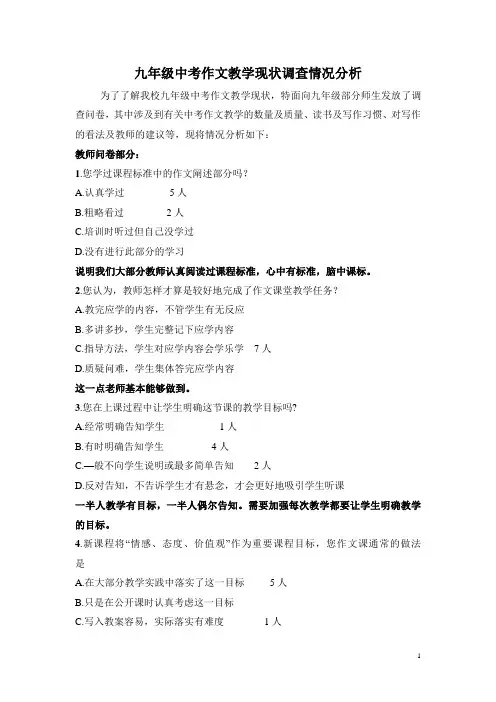 九年级中考作文教学现状调查情况分析

为了了解我校九年级中考作文教学现状，特面向九年级部分师生发放了调查问卷，其中涉及到有关中考作文教学的数量及质量、读书及写作习惯、对写作的看法及教师的建议等，现将情况分析如下：

教师问卷部分：

1.您学过课程标准中的作文阐述部分吗？

A.认真学过 5人

B.粗略看过 2人

C.培训时听过但自己没学过

D.没有进行此部分的学习

说明我们大部分教师认真阅读过课程标准，心中有标准，脑中课标。

2.您认为，教师怎样才算是较好地完成了作文课堂教学任务？

A.教完应学的内容，不管学生有无反应

B.多讲多抄，学生完整记下应学内容

C.指导方法，学生对应学内容会学乐学 7人

D.质疑问难，学生集体答完应学内容

这一点老师基本能够做到。

3.您在上课过程中让学生明确这节课的教学目标吗?

A.经常明确告知学生 1人

B.有时明确告知学生 4人

C.一般不向学生说明或最多简单告知 2人

D.反对告知，不告诉学生才有悬念，才会更好地吸引学生听课

一半人教学有目标，一半人偶尔告知。需要加强每次教学都要让学生明确教学的目标。

4.新课程将“情感、态度、价值观”作为重要课程目标，您作文课通常的做法是

A.在大部分教学实践中落实了这一目标 5人

B.只是在公开课时认真考虑这一目标

C.写入教案容易，实际落实有难度 1人

1